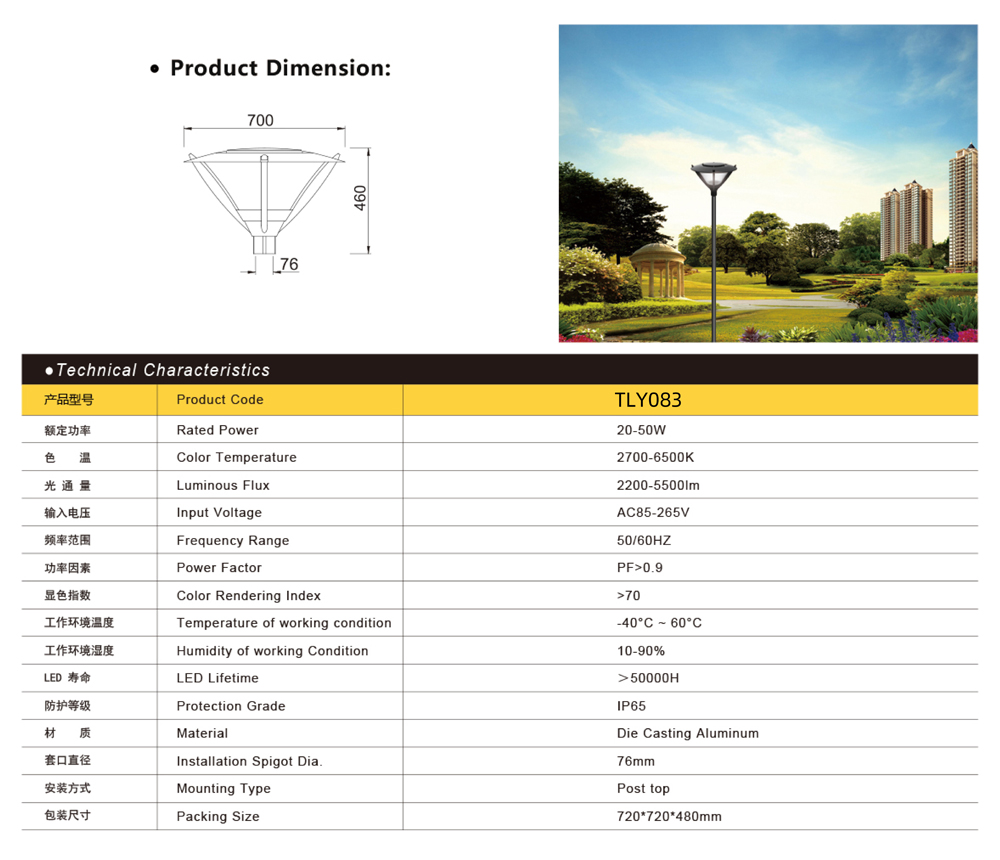 • Product Dimension:

700
460
76

●Technical Characteristics

| 产品型号 | Product Code | TLY083 |
|---|---|---|
| 额定功率 | Rated Power | 20-50W |
| 色 温 | Color Temperature | 2700-6500K |
| 光 通 量 | Luminous Flux | 2200-5500lm |
| 输入电压 | Input Voltage | AC85-265V |
| 频率范围 | Frequency Range | 50/60HZ |
| 功率因素 | Power Factor | PF>0.9 |
| 显色指数 | Color Rendering Index | >70 |
| 工作环境温度 | Temperature of working condition | -40°C ~ 60°C |
| 工作环境湿度 | Humidity of working Condition | 10-90% |
| LED 寿命 | LED Lifetime | ＞50000H |
| 防护等级 | Protection Grade | IP65 |
| 材 质 | Material | Die Casting Aluminum |
| 套口直径 | Installation Spigot Dia. | 76mm |
| 安装方式 | Mounting Type | Post top |
| 包装尺寸 | Packing Size | 720*720*480mm |